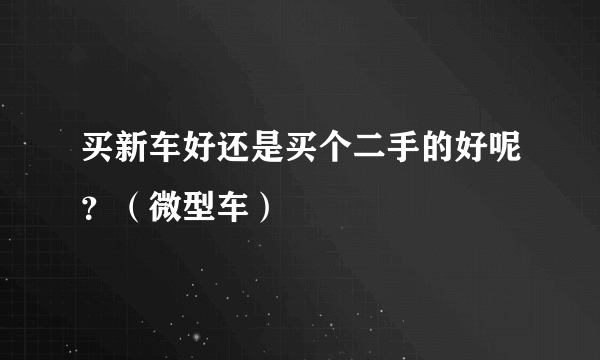 买新车好还是买个二手的好呢？（微型车）